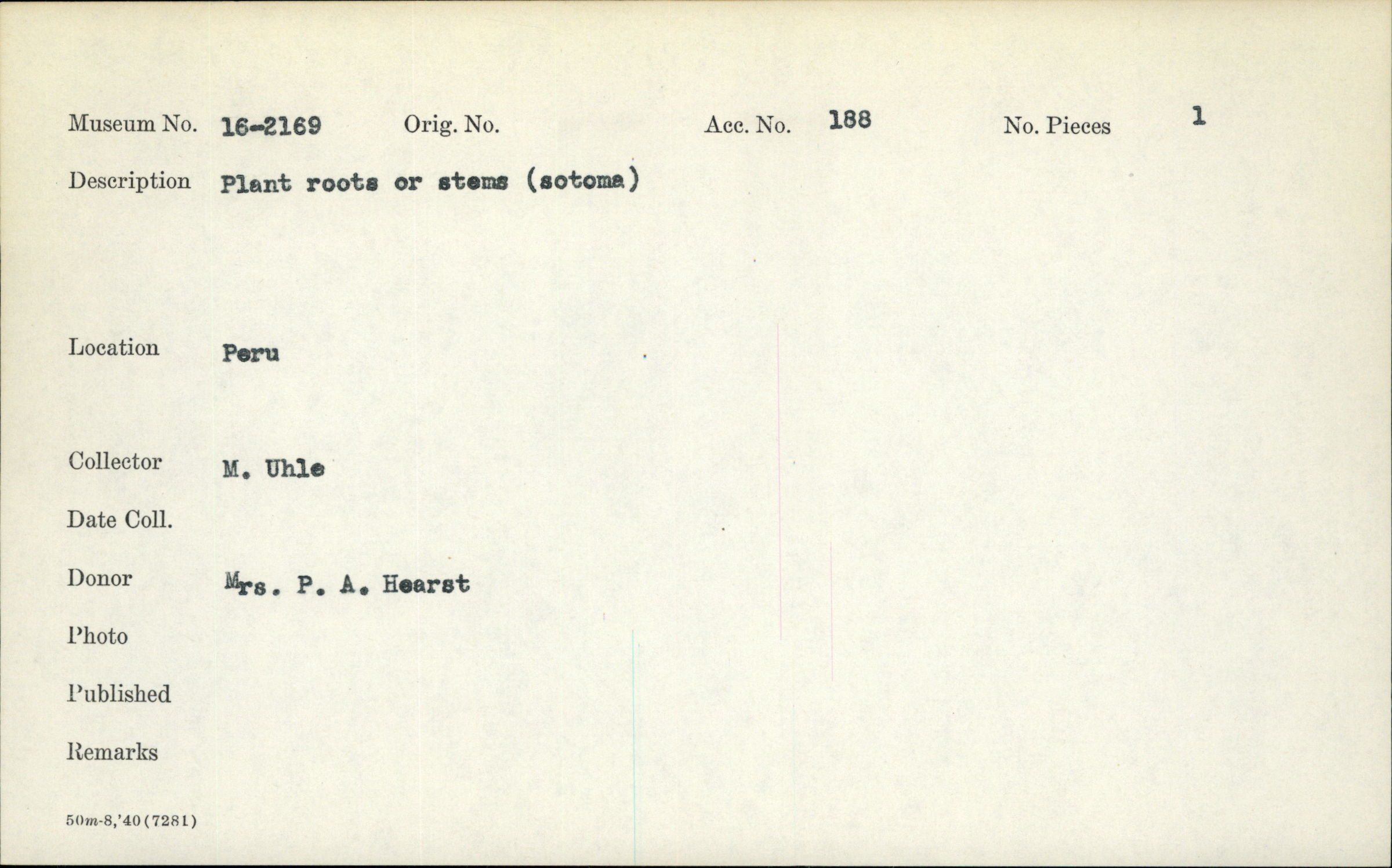 Museum No. 16-2169 Orig. No. Acc. No. 188 No. Pieces 1

Description Plant roots or stems (sotoma)

Location Peru

Collector M. Uhle

Date Coll.

Donor Mrs. P. A. Hearst

Photo

Published

Remarks

50m-8,'40(7281)